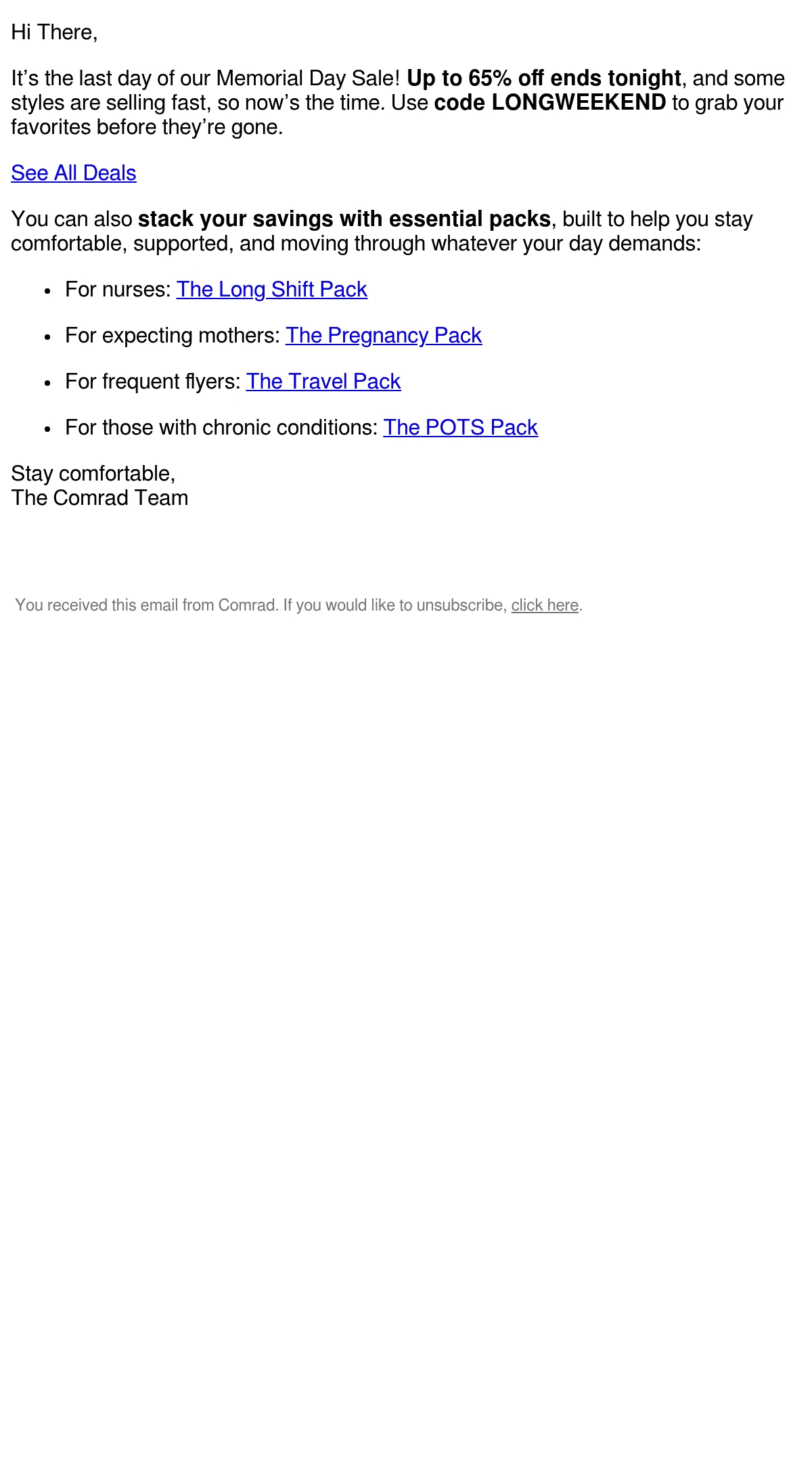 Hi There,

It's the last day of our Memorial Day Sale! Up to 65% off ends tonight, and some styles are selling fast, so now's the time. Use code LONGWEEKEND to grab your favorites before they're gone.

See All Deals

You can also stack your savings with essential packs, built to help you stay comfortable, supported, and moving through whatever your day demands:

• For nurses: The Long Shift Pack
• For expecting mothers: The Pregnancy Pack
• For frequent flyers: The Travel Pack
• For those with chronic conditions: The POTS Pack

Stay comfortable,
The Comrad Team

You received this email from Comrad. If you would like to unsubscribe, click here.